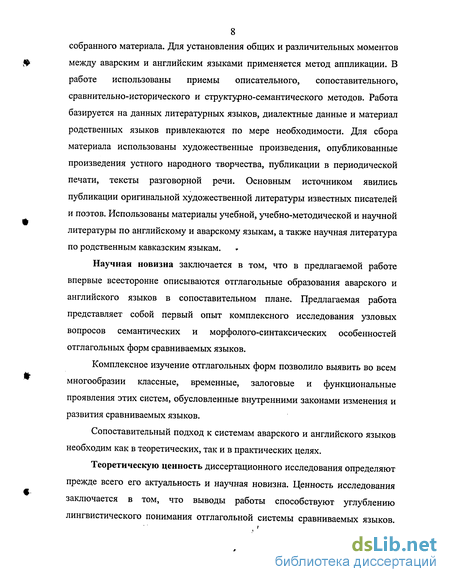 8

собранного материала. Для установления общих и различительных моментов между аварским и английским языками применяется метод аппликации. В работе использованы приемы описательного, сопоставительного, сравнительно-исторического и структурно-семантического методов. Работа базируется на данных литературных языков, диалектные данные и материал родственных языков привлекаются по мере необходимости. Для сбора материала использованы художественные произведения, опубликованные произведения устного народного творчества, публикации в периодической печати, тексты разговорной речи. Основным источником явились публикации оригинальной художественной литературы известных писателей и поэтов. Использованы материалы учебной, учебно-методической и научной литературы по английскому и аварскому языкам, а также научная литература по родственным кавказским языкам.

Научная новизна заключается в том, что в предлагаемой работе впервые всесторонне описываются отглагольные образования аварского и английского языков в сопоставительном плане. Предлагаемая работа представляет собой первый опыт комплексного исследования узловых вопросов семантических и морфолого-синтаксических особенностей отглагольных форм сравниваемых языков.

Комплексное изучение отглагольных форм позволило выявить во всем многообразии классные, временные, залоговые и функциональные проявления этих систем, обусловленные внутренними законами изменения и развития сравниваемых языков.

Сопоставительный подход к системам аварского и английского языков необходим как в теоретических, так и в практических целях.

Теоретическую ценность диссертационного исследования определяют прежде всего его актуальность и научная новизна. Ценность исследования заключается в том, что выводы работы способствуют углублению лингвистического понимания отглагольной системы сравниваемых языков.

dsLib.net
библиотека диссертаций